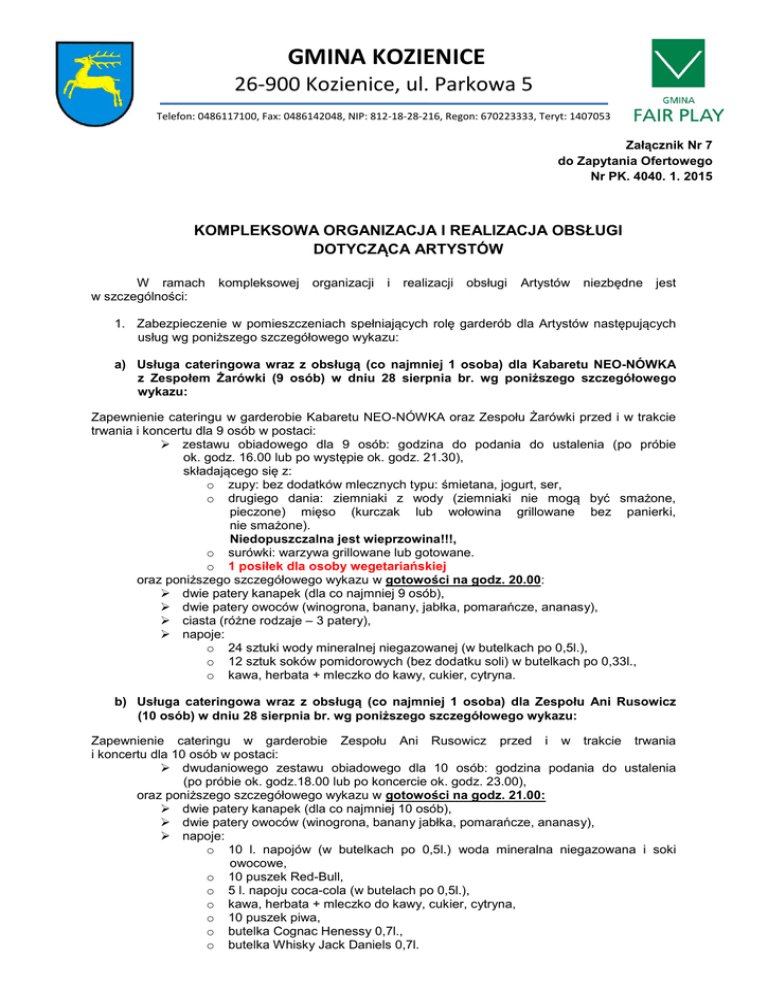 GMINA KOZIENICE
26-900 Kozienice, ul. Parkowa 5

Telefon: 0486117100, Fax: 0486142048, NIP: 812-18-28-216, Regon: 670223333, Teryt: 1407053

GMINA
FAIR PLAY

Załącznik Nr 7
do Zapytania Ofertowego
Nr PK. 4040. 1. 2015

KOMPLEKSOWA ORGANIZACJA I REALIZACJA OBSŁUGI DOTYCZĄCA ARTYSTÓW

W ramach kompleksowej organizacji i realizacji obsługi Artystów niezbędne jest w szczególności:

1. Zabezpieczenie w pomieszczeniach spełniających rolę garderób dla Artystów następujących usług wg poniższego szczegółowego wykazu:

a) Usługa cateringowa wraz z obsługą (co najmniej 1 osoba) dla Kabaretu NEO-NÓWKA z Zespołem Żarówki (9 osób) w dniu 28 sierpnia br. wg poniższego szczegółowego wykazu:

Zapewnienie cateringu w garderobie Kabaretu NEO-NÓWKA oraz Zespołu Żarówki przed i w trakcie trwania i koncertu dla 9 osób w postaci:
➢ zestawu obiadowego dla 9 osób: godzina do podania do ustalenia (po próbie ok. godz. 16.00 lub po występie ok. godz. 21.30), składającego się z:
o zupy: bez dodatków mlecznych typu: śmietana, jogurt, ser,
o drugiego dania: ziemniaki z wody (ziemniaki nie mogą być smażone, pieczone) mięso (kurczak lub wołowina grillowane bez panierki, nie smażone).
Niedopuszczalna jest wieprzowina!!!,
o surówki: warzywa grillowane lub gotowane.
o 1 posiłek dla osoby wegetariańskiej
oraz poniższego szczegółowego wykazu w gotowości na godz. 20.00:
➢ dwie patery kanapek (dla co najmniej 9 osób),
➢ dwie patery owoców (winogrona, banany, jabłka, pomarańcze, ananasy),
➢ ciasta (różne rodzaje – 3 patery),
➢ napoje:
o 24 sztuki wody mineralnej niegazowanej (w butelkach po 0,5l.),
o 12 sztuk soków pomidorowych (bez dodatku soli) w butelkach po 0,33l.,
o kawa, herbata + mleczko do kawy, cukier, cytryna.

b) Usługa cateringowa wraz z obsługą (co najmniej 1 osoba) dla Zespołu Ani Rusowicz (10 osób) w dniu 28 sierpnia br. wg poniższego szczegółowego wykazu:

Zapewnienie cateringu w garderobie Zespołu Ani Rusowicz przed i w trakcie trwania i koncertu dla 10 osób w postaci:
➢ dwudaniowego zestawu obiadowego dla 10 osób: godzina podania do ustalenia (po próbie ok. godz.18.00 lub po koncercie ok. godz. 23.00),
oraz poniższego szczegółowego wykazu w gotowości na godz. 21.00:
➢ dwie patery kanapek (dla co najmniej 10 osób),
➢ dwie patery owoców (winogrona, banany jabłka, pomarańcze, ananasy),
➢ napoje:
o 10 l. napojów (w butelkach po 0,5l.) woda mineralna niegazowana i soki owocowe,
o 10 puszek Red-Bull,
o 5 l. napoju coca-cola (w butelach po 0,5l.),
o kawa, herbata + mleczko do kawy, cukier, cytryna,
o 10 puszek piwa,
o butelka Cognac Henessy 0,7l.,
o butelka Whisky Jack Daniels 0,7l.